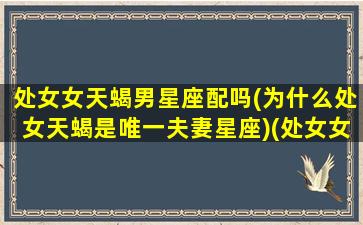 处女女天蝎男星座配吗(为什么处女天蝎是唯一夫妻星座)(处女女